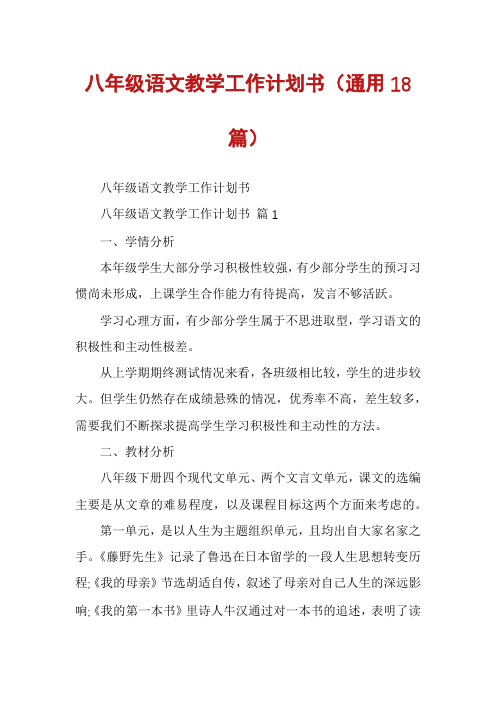 八年级语文教学工作计划书（通用18篇）

八年级语文教学工作计划书

八年级语文教学工作计划书 篇1

一、学情分析

本年级学生大部分学习积极性较强，有少部分学生的预习习惯尚未形成，上课学生合作能力有待提高，发言不够活跃。

学习心理方面，有少部分学生属于不思进取型，学习语文的积极性和主动性极差。

从上学期期终测试情况来看，各班级相比较，学生的进步较大。但学生仍然存在成绩悬殊的情况，优秀率不高，差生较多，需要我们不断探求提高学生学习积极性和主动性的方法。

二、教材分析

八年级下册四个现代文单元、两个文言文单元，课文的选编主要是从文章的难易程度，以及课程目标这两个方面来考虑的。

第一单元，是以人生为主题组织单元，且均出自大家名家之手。《藤野先生》记录了鲁迅在日本留学的一段人生思想转变历程;《我的母亲》节选胡适自传，叙述了母亲对自己人生的深远影响;《我的第一本书》里诗人牛汉通过对一本书的追述，表明了读